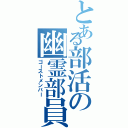 とある部活の幽霊部員
ゴーストメンバー